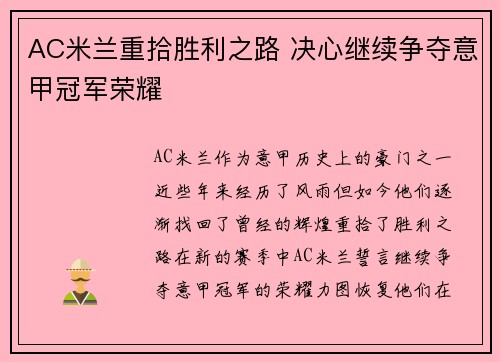 AC米兰重拾胜利之路 决心继续争夺意甲冠军荣耀

AC米兰作为意甲历史上的豪门之一近些年来经历了风雨但如今他们逐渐找回了曾经的辉煌重拾了胜利之路在新的赛季中AC米兰誓言继续争夺意甲冠军的荣耀力图恢复他们在